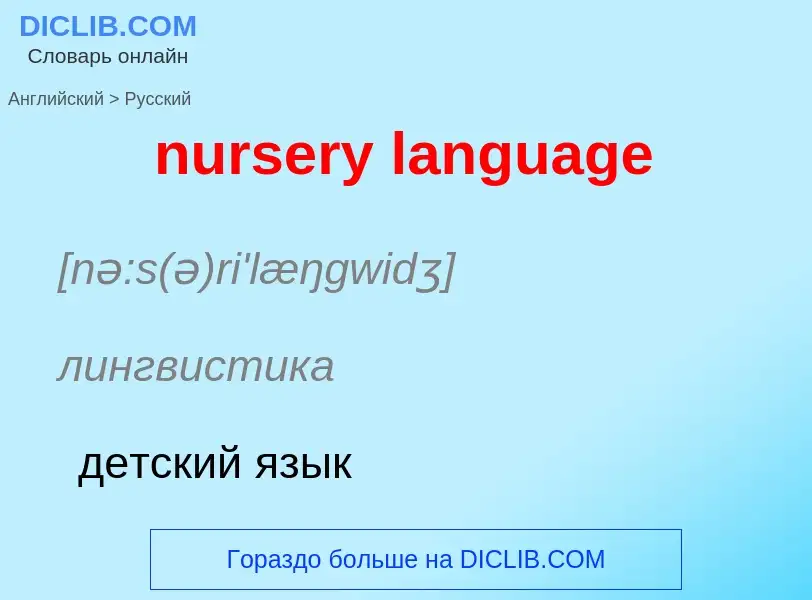 DICLIB.COM
Словарь онлайн

Английский > Русский

nursery language

[nə:s(ə)ri'læŋgwidʒ]

лингвистика

детский язык

Гораздо больше на DICLIB.COM